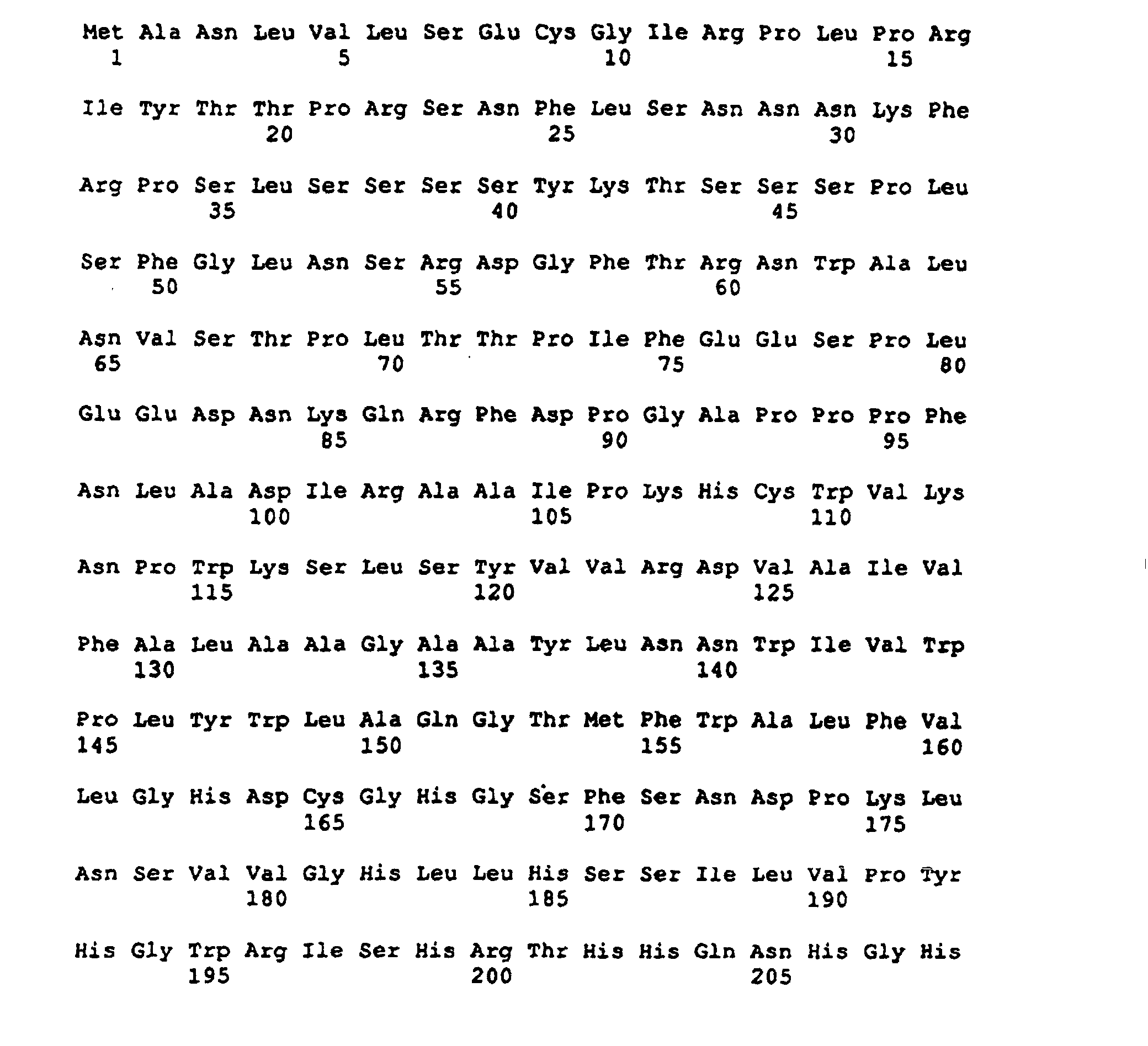 Met Ala Asn Leu Val Leu Ser Glu Cys Gly Ile Arg Pro Leu Pro Arg
1               5                   10                  15

Ile Tyr Thr Thr Pro Arg Ser Asn Phe Leu Ser Asn Asn Asn Lys Phe
            20                  25                  30

Arg Pro Ser Leu Ser Ser Ser Ser Tyr Lys Thr Ser Ser Ser Pro Leu
        35                  40                  45

Ser Phe Gly Leu Asn Ser Arg Asp Gly Phe Thr Arg Asn Trp Ala Leu
    50                  55                  60

Asn Val Ser Thr Pro Leu Thr Thr Pro Ile Phe Glu Glu Ser Pro Leu
65                  70                  75                  80

Glu Glu Asp Asn Lys Gln Arg Phe Asp Pro Gly Ala Pro Pro Pro Phe
                85                  90                  95

Asn Leu Ala Asp Ile Arg Ala Ala Ile Pro Lys His Cys Trp Val Lys
            100                 105                 110

Asn Pro Trp Lys Ser Leu Ser Tyr Val Val Arg Asp Val Ala Ile Val
        115                 120                 125

Phe Ala Leu Ala Ala Gly Ala Ala Tyr Leu Asn Asn Trp Ile Val Trp
    130                 135                 140

Pro Leu Tyr Trp Leu Ala Gln Gly Thr Met Phe Trp Ala Leu Phe Val
145                 150                 155                 160

Leu Gly His Asp Cys Gly His Gly Ser Phe Ser Asn Asp Pro Lys Leu
                165                 170                 175

Asn Ser Val Val Gly His Leu Leu His Ser Ser Ile Leu Val Pro Tyr
            180                 185                 190

His Gly Trp Arg Ile Ser His Arg Thr His His Gln Asn His Gly His
        195                 200                 205